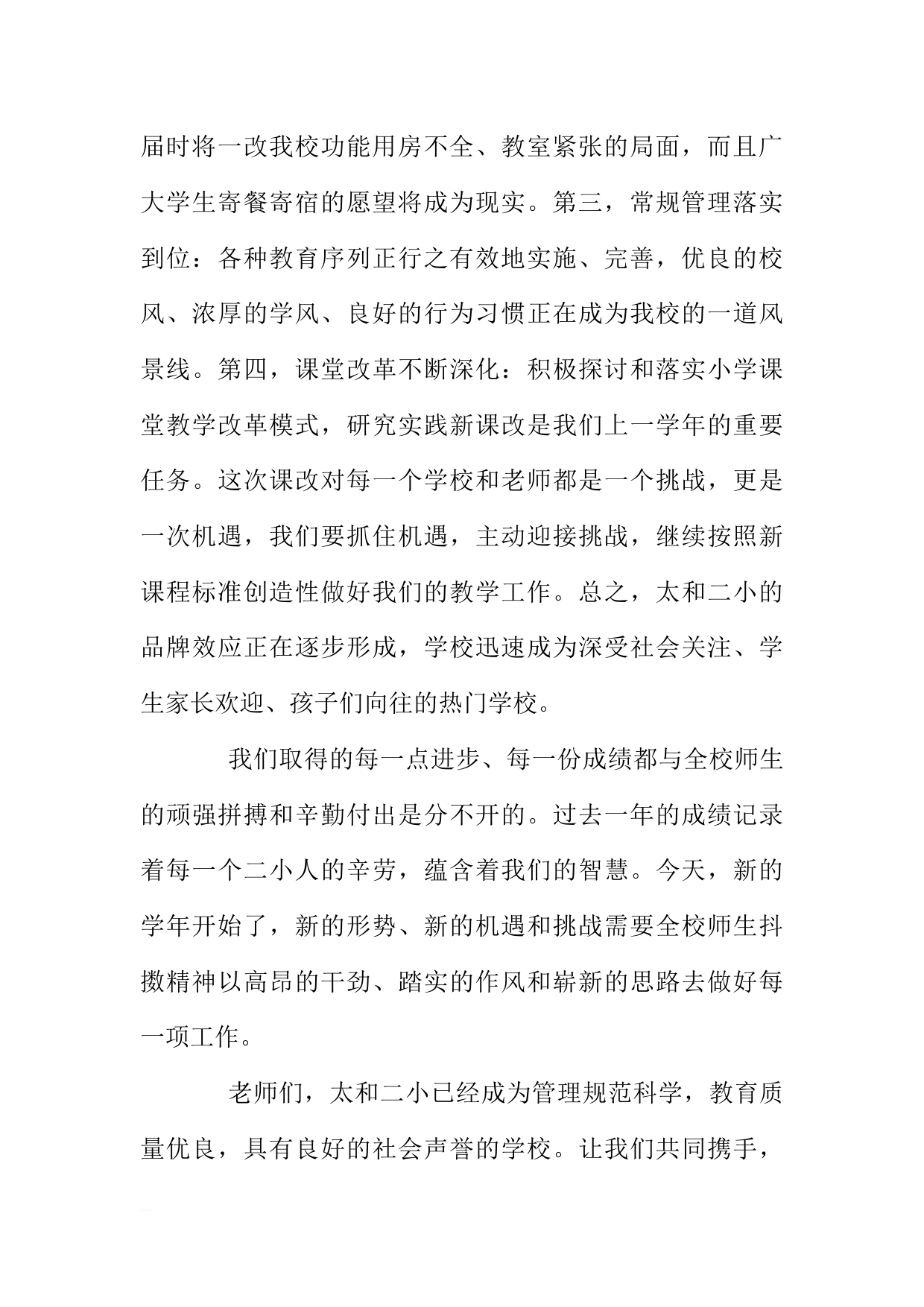 届时将一改我校功能用房不全、教室紧张的局面，而且广大学生寄餐寄宿的愿望将成为现实。第三，常规管理落实到位：各种教育序列正行之有效地实施、完善，优良的校风、浓厚的学风、良好的行为习惯正在成为我校的一道风景线。第四，课堂改革不断深化：积极探讨和落实小学课堂教学改革模式，研究实践新课改是我们上一学年的重要任务。这次课改对每一个学校和老师都是一个挑战，更是一次机遇，我们要抓住机遇，主动迎接挑战，继续按照新课程标准创造性做好我们的教学工作。总之，太和二小的品牌效应正在逐步形成，学校迅速成为深受社会关注、学生家长欢迎、孩子们向往的热门学校。

我们取得的每一点进步、每一份成绩都与全校师生的顽强拼搏和辛勤付出是分不开的。过去一年的成绩记录着每一个二小人的辛劳，蕴含着我们的智慧。今天，新的学年开始了，新的形势、新的机遇和挑战需要全校师生抖擞精神以高昂的干劲、踏实的作风和崭新的思路去做好每一项工作。

老师们，太和二小已经成为管理规范科学，教育质量优良，具有良好的社会声誉的学校。让我们共同携手，